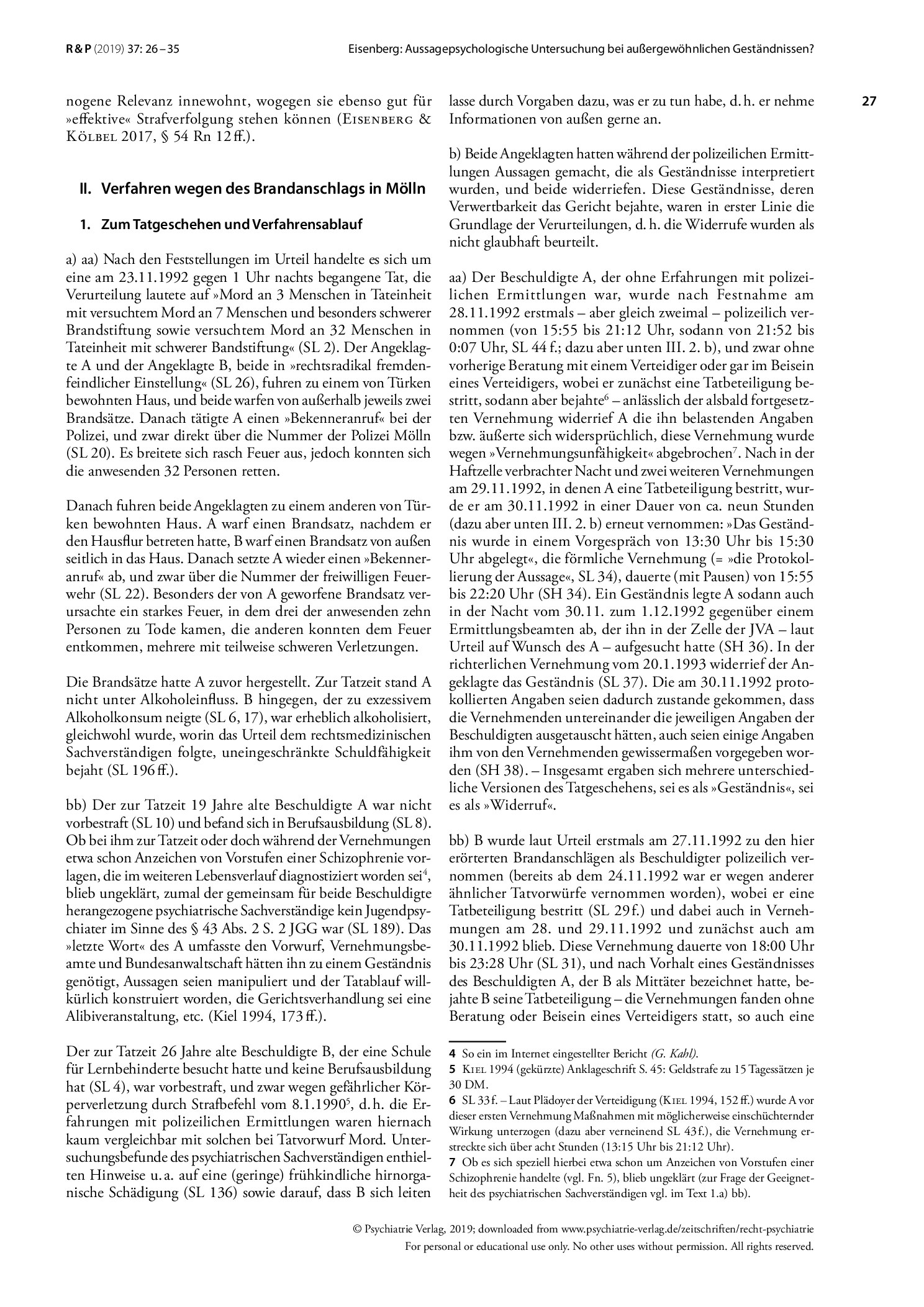 R & P (2019) 37: 26 – 35

Eisenberg: Aussagepsychologische Untersuchung bei außergewöhnlichen Geständnissen?

27

nogene Relevanz innewohnt, wogegen sie ebenso gut für »effektive« Strafverfolgung stehen können (Eisenberg & Kölbel 2017, § 54 Rn 12 ff.).

II. Verfahren wegen des Brandanschlags in Mölln

1. Zum Tatgeschehen und Verfahrensablauf

a) aa) Nach den Feststellungen im Urteil handelte es sich um eine am 23.11.1992 gegen 1 Uhr nachts begangene Tat, die Verurteilung lautete auf »Mord an 3 Menschen in Tateinheit mit versuchtem Mord an 7 Menschen und besonders schwerer Brandstiftung sowie versuchtem Mord an 32 Menschen in Tateinheit mit schwerer Bandstiftung« (SL 2). Der Angeklagte A und der Angeklagte B, beide in »rechtsradikal fremdenfeindlicher Einstellung« (SL 26), fuhren zu einem von Türken bewohnten Haus, und beide warfen von außerhalb jeweils zwei Brandsätze. Danach tätigte A einen »Bekenneranruf« bei der Polizei, und zwar direkt über die Nummer der Polizei Mölln (SL 20). Es breitete sich rasch Feuer aus, jedoch konnten sich die anwesenden 32 Personen retten.

Danach fuhren beide Angeklagten zu einem anderen von Türken bewohnten Haus. A warf einen Brandsatz, nachdem er den Hausflur betreten hatte, B warf einen Brandsatz von außen seitlich in das Haus. Danach setzte A wieder einen »Bekenneranruf« ab, und zwar über die Nummer der freiwilligen Feuerwehr (SL 22). Besonders der von A geworfene Brandsatz verursachte ein starkes Feuer, in dem drei der anwesenden zehn Personen zu Tode kamen, die anderen konnten dem Feuer entkommen, mehrere mit teilweise schweren Verletzungen.

Die Brandsätze hatte A zuvor hergestellt. Zur Tatzeit stand A nicht unter Alkoholeinfluss. B hingegen, der zu exzessivem Alkoholkonsum neigte (SL 6, 17), war erheblich alkoholisiert, gleichwohl wurde, worin das Urteil dem rechtsmedizinischen Sachverständigen folgte, uneingeschränkte Schuldfähigkeit bejaht (SL 196 ff.).

bb) Der zur Tatzeit 19 Jahre alte Beschuldigte A war nicht vorbestraft (SL 10) und befand sich in Berufsausbildung (SL 8). Ob bei ihm zur Tatzeit oder doch während der Vernehmungen etwa schon Anzeichen von Vorstufen einer Schizophrenie vorlagen, die im weiteren Lebensverlauf diagnostiziert worden sei$^{4}$, blieb ungeklärt, zumal der gemeinsam für beide Beschuldigte herangezogene psychiatrische Sachverständige kein Jugendpsychiater im Sinne des § 43 Abs. 2 S. 2 JGG war (SL 189). Das »letzte Wort« des A umfasste den Vorwurf, Vernehmungsbeamte und Bundesanwaltschaft hätten ihn zu einem Geständnis genötigt, Aussagen seien manipuliert und der Tatablauf willkürlich konstruiert worden, die Gerichtsverhandlung sei eine Alibiveranstaltung, etc. (Kiel 1994, 173 ff.).

Der zur Tatzeit 26 Jahre alte Beschuldigte B, der eine Schule für Lernbehinderte besucht hatte und keine Berufsausbildung hat (SL 4), war vorbestraft, und zwar wegen gefährlicher Körperverletzung durch Strafbefehl vom 8.1.1990$^{5}$, d. h. die Erfahrungen mit polizeilichen Ermittlungen waren hiernach kaum vergleichbar mit solchen bei Tatvorwurf Mord. Untersuchungsbefunde des psychiatrischen Sachverständigen enthielten Hinweise u. a. auf eine (geringe) frühkindliche hirnorganische Schädigung (SL 136) sowie darauf, dass B sich leiten lasse durch Vorgaben dazu, was er zu tun habe, d. h. er nehme Informationen von außen gerne an.

b) Beide Angeklagten hatten während der polizeilichen Ermittlungen Aussagen gemacht, die als Geständnisse interpretiert wurden, und beide widerriefen. Diese Geständnisse, deren Verwertbarkeit das Gericht bejahte, waren in erster Linie die Grundlage der Verurteilungen, d. h. die Widerrufe wurden als nicht glaubhaft beurteilt.

aa) Der Beschuldigte A, der ohne Erfahrungen mit polizeilichen Ermittlungen war, wurde nach Festnahme am 28.11.1992 erstmals – aber gleich zweimal – polizeilich vernommen (von 15:55 bis 21:12 Uhr, sodann von 21:52 bis 0:07 Uhr, SL 44 f.; dazu aber unten III. 2. b), und zwar ohne vorherige Beratung mit einem Verteidiger oder gar im Beisein eines Verteidigers, wobei er zunächst eine Tatbeteiligung bestritt, sodann aber bejahte$^{6}$ – anlässlich der alsbald fortgesetzten Vernehmung widerrief A die ihn belastenden Angaben bzw. äußerte sich widersprüchlich, diese Vernehmung wurde wegen »Vernehmungsunfähigkeit« abgebrochen$^{7}$. Nach in der Haftzelle verbrachter Nacht und zwei weiteren Vernehmungen am 29.11.1992, in denen A eine Tatbeteiligung bestritt, wurde er am 30.11.1992 in einer Dauer von ca. neun Stunden (dazu aber unten III. 2. b) erneut vernommen: »Das Geständnis wurde in einem Vorgespräch von 13:30 Uhr bis 15:30 Uhr abgelegt«, die förmliche Vernehmung (= »die Protokollierung der Aussage«, SL 34), dauerte (mit Pausen) von 15:55 bis 22:20 Uhr (SH 34). Ein Geständnis legte A sodann auch in der Nacht vom 30.11. zum 1.12.1992 gegenüber einem Ermittlungsbeamten ab, der ihn in der Zelle der JVA – laut Urteil auf Wunsch des A – aufgesucht hatte (SH 36). In der richterlichen Vernehmung vom 20.1.1993 widerrief der Angeklagte das Geständnis (SL 37). Die am 30.11.1992 protokollierten Angaben seien dadurch zustande gekommen, dass die Vernehmenden untereinander die jeweiligen Angaben der Beschuldigten ausgetauscht hätten, auch seien einige Angaben ihm von den Vernehmenden gewissermaßen vorgegeben worden (SH 38). – Insgesamt ergaben sich mehrere unterschiedliche Versionen des Tatgeschehens, sei es als »Geständnis«, sei es als »Widerruf«.

bb) B wurde laut Urteil erstmals am 27.11.1992 zu den hier erörterten Brandanschlägen als Beschuldigter polizeilich vernommen (bereits ab dem 24.11.1992 war er wegen anderer ähnlicher Tatvorwürfe vernommen worden), wobei er eine Tatbeteiligung bestritt (SL 29 f.) und dabei auch in Vernehmungen am 28. und 29.11.1992 und zunächst auch am 30.11.1992 blieb. Diese Vernehmung dauerte von 18:00 Uhr bis 23:28 Uhr (SL 31), und nach Vorhalt eines Geständnisses des Beschuldigten A, der B als Mittäter bezeichnet hatte, bejahte B seine Tatbeteiligung – die Vernehmungen fanden ohne Beratung oder Beisein eines Verteidigers statt, so auch eine

4 So ein im Internet eingestellter Bericht (G. Kahl).
5 Kiel 1994 (gekürzte) Anklageschrift S. 45: Geldstrafe zu 15 Tagessätzen je 30 DM.
6 SL 33 f. – Laut Plädoyer der Verteidigung (Kiel 1994, 152 ff.) wurde A vor dieser ersten Vernehmung Maßnahmen mit möglicherweise einschüchternder Wirkung unterzogen (dazu aber verneinend SL 43 f.), die Vernehmung erstreckte sich über acht Stunden (13:15 Uhr bis 21:12 Uhr).
7 Ob es sich speziell hierbei etwa schon um Anzeichen von Vorstufen einer Schizophrenie handelte (vgl. Fn. 5), blieb ungeklärt (zur Frage der Geeignetheit des psychiatrischen Sachverständigen vgl. im Text 1.a) bb).

© Psychiatrie Verlag, 2019; downloaded from www.psychiatrie-verlag.de/zeitschriften/recht-psychiatrie
For personal or educational use only. No other uses without permission. All rights reserved.